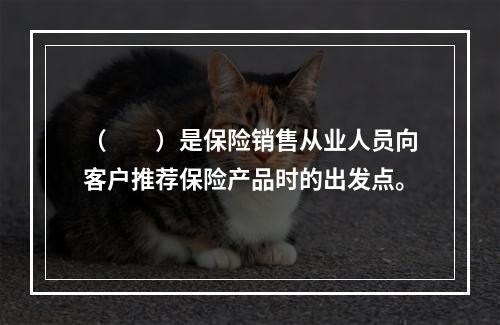 （　　）是保险销售从业人员向客户推荐保险产品时的出发点。